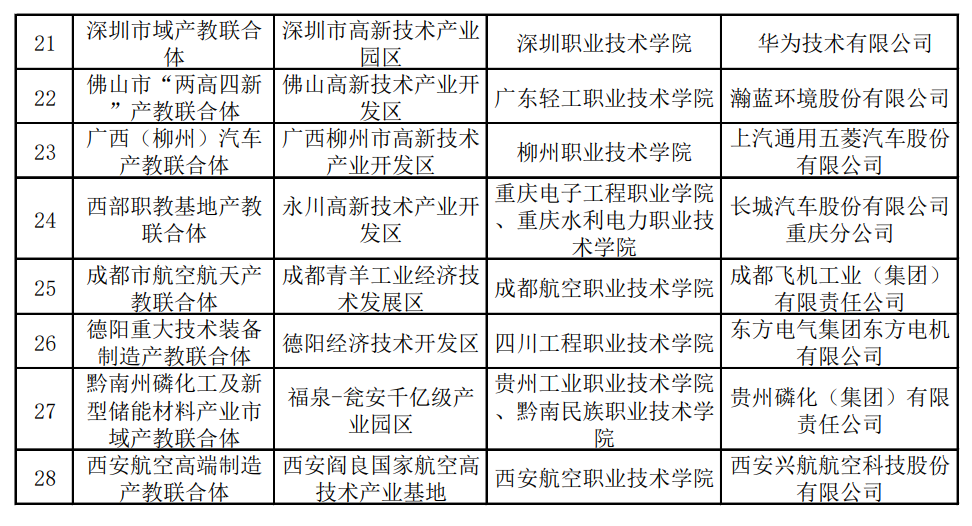 | 21 | 深圳市域产教联合体 | 深圳市高新技术产业园区 | 深圳职业技术学院 | 华为技术有限公司 |
|---|---|---|---|---|
| 22 | 佛山市“两高四新”产教联合体 | 佛山高新技术产业开发区 | 广东轻工职业技术学院 | 瀚蓝环境股份有限公司 |
| 23 | 广西（柳州）汽车产教联合体 | 广西柳州市高新技术产业开发区 | 柳州职业技术学院 | 上汽通用五菱汽车股份有限公司 |
| 24 | 西部职教基地产教联合体 | 永川高新技术产业开发区 | 重庆电子工程职业学院、重庆水利电力职业技术学院 | 长城汽车股份有限公司重庆分公司 |
| 25 | 成都市航空航天产教联合体 | 成都青羊工业经济技术发展区 | 成都航空职业技术学院 | 成都飞机工业（集团）有限责任公司 |
| 26 | 德阳重大技术装备制造产教联合体 | 德阳经济技术开发区 | 四川工程职业技术学院 | 东方电气集团东方电机有限公司 |
| 27 | 黔南州磷化工及新型储能材料产业市域产教联合体 | 福泉-瓮安千亿级产业园区 | 贵州工业职业技术学院、黔南民族职业技术学院 | 贵州磷化（集团）有限责任公司 |
| 28 | 西安航空高端制造产教联合体 | 西安阎良国家航空高技术产业基地 | 西安航空职业技术学院 | 西安兴航航空科技股份有限公司 |